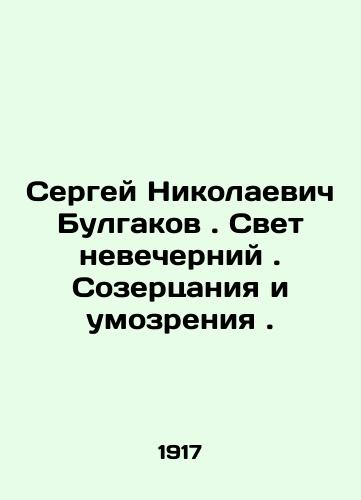 Сергей Николаевич Булгаков . Свет невечерний . Созерцания и умозрения .

1917